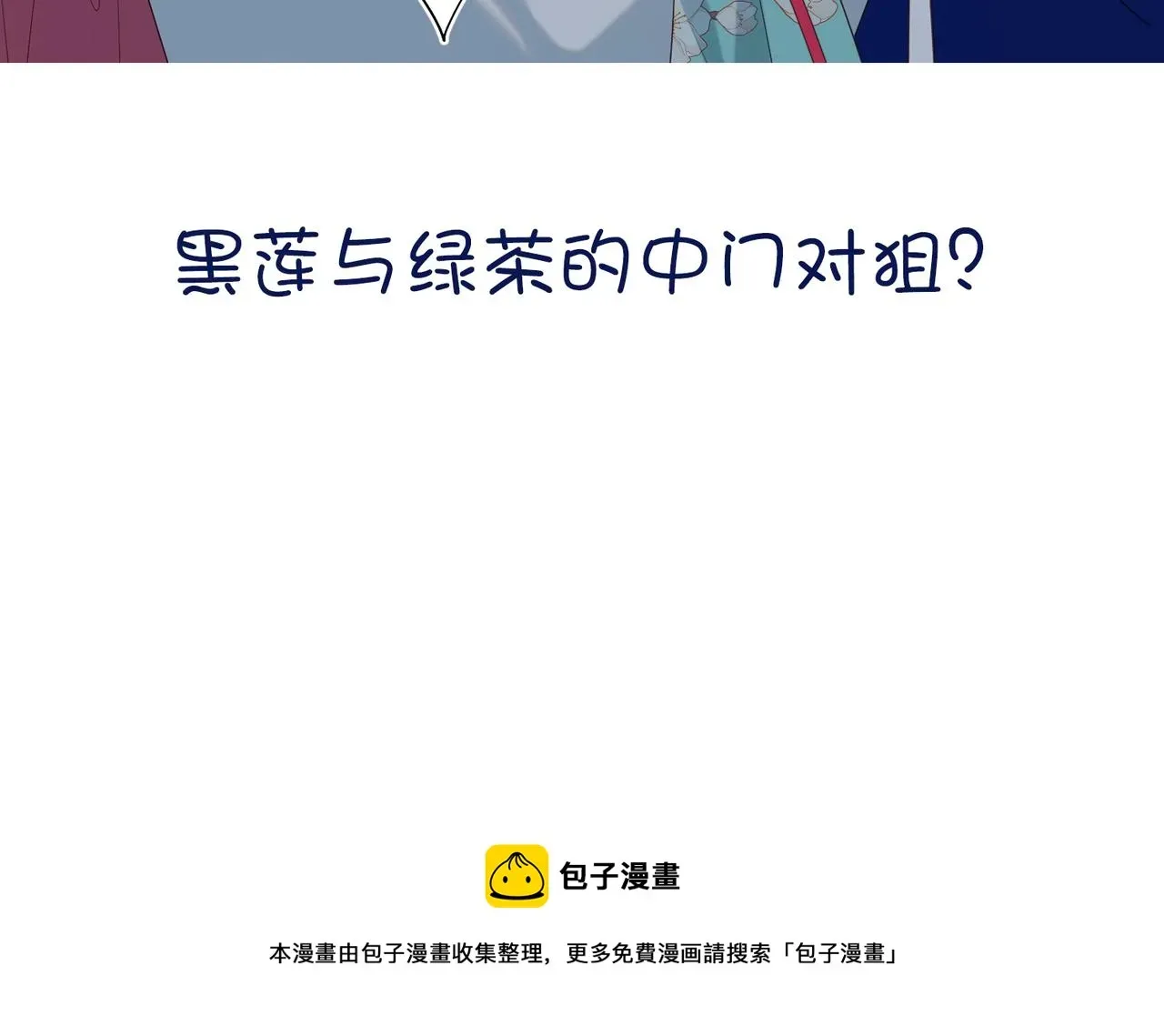 黑莲与绿茶的中门对狙?

包子漫畫

本漫畫由包子漫畫收集整理，更多免費漫画請搜索「包子漫畫」